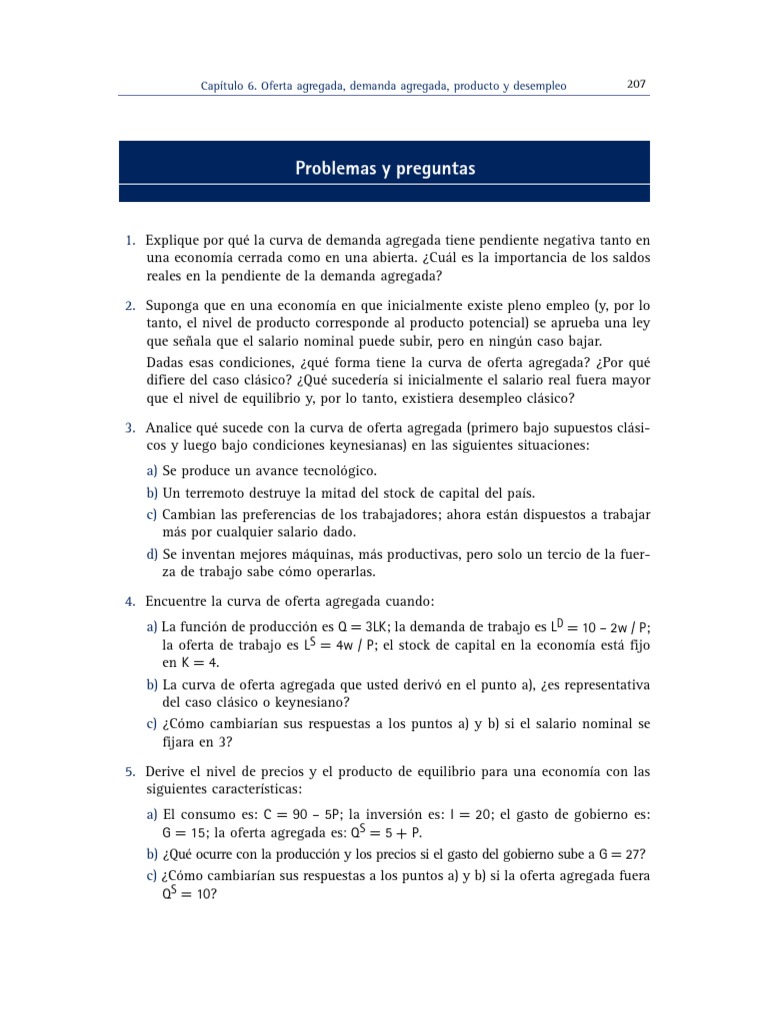 Capítulo 6. Oferta agregada, demanda agregada, producto y desempleo 207

Problemas y preguntas

1. Explique por qué la curva de demanda agregada tiene pendiente negativa tanto en una economía cerrada como en una abierta. ¿Cuál es la importancia de los saldos reales en la pendiente de la demanda agregada?

2. Suponga que en una economía en que inicialmente existe pleno empleo (y, por lo tanto, el nivel de producto corresponde al producto potencial) se aprueba una ley que señala que el salario nominal puede subir, pero en ningún caso bajar.

Dadas esas condiciones, ¿qué forma tiene la curva de oferta agregada? ¿Por qué difiere del caso clásico? ¿Qué sucedería si inicialmente el salario real fuera mayor que el nivel de equilibrio y, por lo tanto, existiera desempleo clásico?

3. Analice qué sucede con la curva de oferta agregada (primero bajo supuestos clásicos y luego bajo condiciones keynesianas) en las siguientes situaciones:

a) Se produce un avance tecnológico.

b) Un terremoto destruye la mitad del stock de capital del país.

c) Cambian las preferencias de los trabajadores; ahora están dispuestos a trabajar más por cualquier salario dado.

d) Se inventan mejores máquinas, más productivas, pero solo un tercio de la fuerza de trabajo sabe cómo operarlas.

4. Encuentre la curva de oferta agregada cuando:

a) La función de producción es $Q = 3LK$; la demanda de trabajo es $L^D = 10 - 2w / P$; la oferta de trabajo es $L^S = 4w / P$; el stock de capital en la economía está fijo en $K = 4$.

b) La curva de oferta agregada que usted derivó en el punto a), ¿es representativa del caso clásico o keynesiano?

c) ¿Cómo cambiarían sus respuestas a los puntos a) y b) si el salario nominal se fijara en 3?

5. Derive el nivel de precios y el producto de equilibrio para una economía con las siguientes características:

a) El consumo es: $C = 90 - 5P$; la inversión es: $I = 20$; el gasto de gobierno es: $G = 15$; la oferta agregada es: $Q^S = 5 + P$.

b) ¿Qué ocurre con la producción y los precios si el gasto del gobierno sube a $G = 27$?

c) ¿Cómo cambiarían sus respuestas a los puntos a) y b) si la oferta agregada fuera $Q^S = 10$?